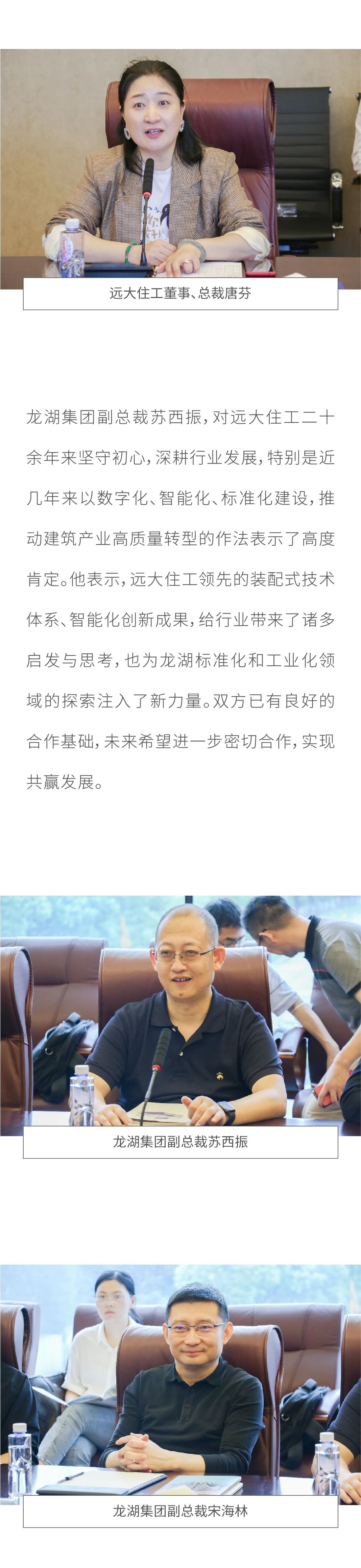 远大住工董事、总裁唐芬

龙湖集团副总裁苏西振，对远大住工二十余年来坚守初心，深耕行业发展，特别是近几年来以数字化、智能化、标准化建设，推动建筑产业高质量转型的作法表示了高度肯定。他表示，远大住工领先的装配式技术体系、智能化创新成果，给行业带来了诸多启发与思考，也为龙湖标准化和工业化领域的探索注入了新力量。双方已有良好的合作基础，未来希望进一步密切合作，实现共赢发展。

龙湖集团副总裁苏西振

龙湖集团副总裁宋海林